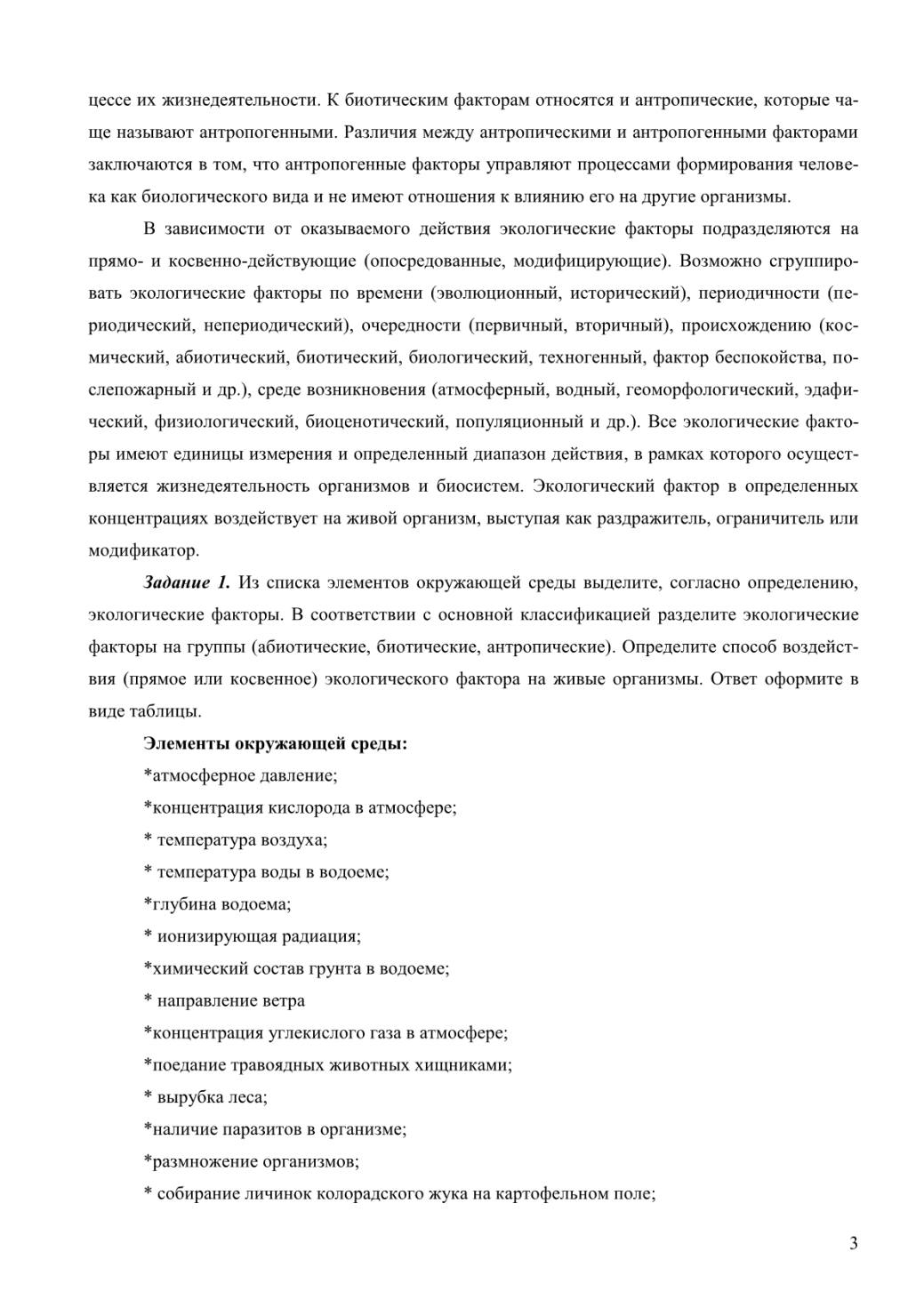 цессе их жизнедеятельности. К биотическим факторам относятся и антропические, которые чаще называют антропогенными. Различия между антропическими и антропогенными факторами заключаются в том, что антропогенные факторы управляют процессами формирования человека как биологического вида и не имеют отношения к влиянию его на другие организмы.

В зависимости от оказываемого действия экологические факторы подразделяются на прямо- и косвенно-действующие (опосредованные, модифицирующие). Возможно сгруппировать экологические факторы по времени (эволюционный, исторический), периодичности (периодический, непериодический), очередности (первичный, вторичный), происхождению (космический, абиотический, биотический, биологический, техногенный, фактор беспокойства, послепожарный и др.), среде возникновения (атмосферный, водный, геоморфологический, эдафический, физиологический, биоценотический, популяционный и др.). Все экологические факторы имеют единицы измерения и определенный диапазон действия, в рамках которого осуществляется жизнедеятельность организмов и биосистем. Экологический фактор в определенных концентрациях воздействует на живой организм, выступая как раздражитель, ограничитель или модификатор.

Задание 1. Из списка элементов окружающей среды выделите, согласно определению, экологические факторы. В соответствии с основной классификацией разделите экологические факторы на группы (абиотические, биотические, антропические). Определите способ воздействия (прямое или косвенное) экологического фактора на живые организмы. Ответ оформите в виде таблицы.

Элементы окружающей среды:
*атмосферное давление;
*концентрация кислорода в атмосфере;
* температура воздуха;
* температура воды в водоеме;
*глубина водоема;
* ионизирующая радиация;
*химический состав грунта в водоеме;
* направление ветра
*концентрация углекислого газа в атмосфере;
*поедание травоядных животных хищниками;
* вырубка леса;
*наличие паразитов в организме;
*размножение организмов;
* собирание личинок колорадского жука на картофельном поле;

3